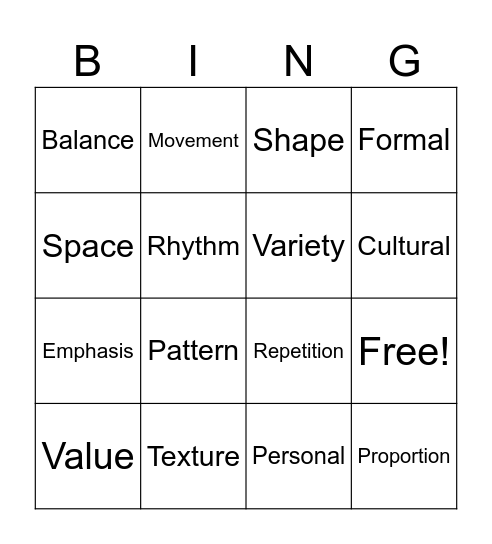 | B | I | N | G |
|---|---|---|---|
| Balance | Movement | Shape | Formal |
| Space | Rhythm | Variety | Cultural |
| Emphasis | Pattern | Repetition | Free! |
| Value | Texture | Personal | Proportion |